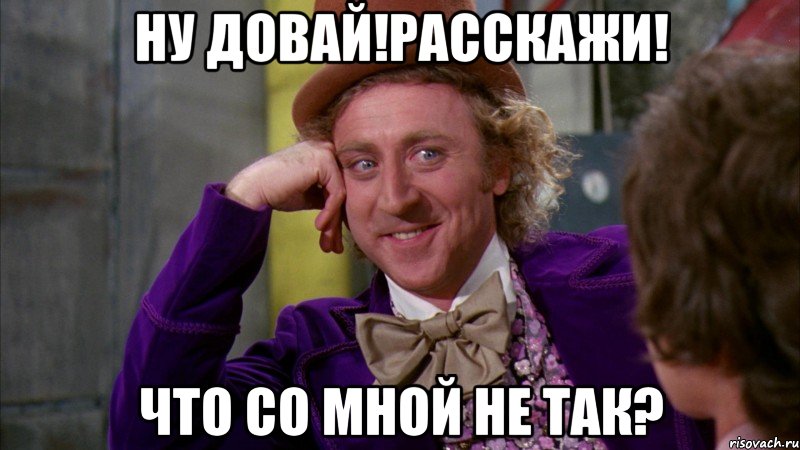 НУ ДОВАЙ!РАССКАЖИ!

ЧТО СО МНОЙ НЕ ТАК?

risovach.ru